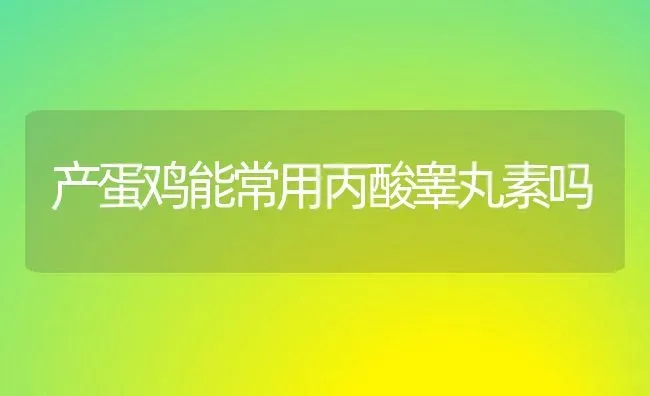 产蛋鸡能常用丙酸睾丸素吗